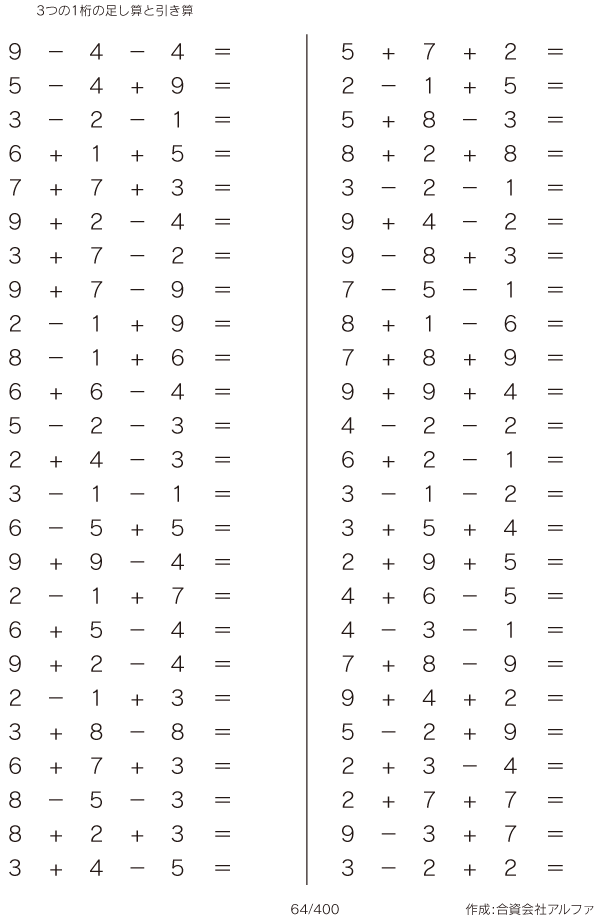 3つの1桁の足し算と引き算

$9 - 4 - 4 =$
$5 - 4 + 9 =$
$3 - 2 - 1 =$
$6 + 1 + 5 =$
$7 + 7 + 3 =$
$9 + 2 - 4 =$
$3 + 7 - 2 =$
$9 + 7 - 9 =$
$2 - 1 + 9 =$
$8 - 1 + 6 =$
$6 + 6 - 4 =$
$5 - 2 - 3 =$
$2 + 4 - 3 =$
$3 - 1 - 1 =$
$6 - 5 + 5 =$
$9 + 9 - 4 =$
$2 - 1 + 7 =$
$6 + 5 - 4 =$
$9 + 2 - 4 =$
$2 - 1 + 3 =$
$3 + 8 - 8 =$
$6 + 7 + 3 =$
$8 - 5 - 3 =$
$8 + 2 + 3 =$
$3 + 4 - 5 =$

$5 + 7 + 2 =$
$2 - 1 + 5 =$
$5 + 8 - 3 =$
$8 + 2 + 8 =$
$3 - 2 - 1 =$
$9 + 4 - 2 =$
$9 - 8 + 3 =$
$7 - 5 - 1 =$
$8 + 1 - 6 =$
$7 + 8 + 9 =$
$9 + 9 + 4 =$
$4 - 2 - 2 =$
$6 + 2 - 1 =$
$3 - 1 - 2 =$
$3 + 5 + 4 =$
$2 + 9 + 5 =$
$4 + 6 - 5 =$
$4 - 3 - 1 =$
$7 + 8 - 9 =$
$9 + 4 + 2 =$
$5 - 2 + 9 =$
$2 + 3 - 4 =$
$2 + 7 + 7 =$
$9 - 3 + 7 =$
$3 - 2 + 2 =$

64/400

作成:合資会社アルファ